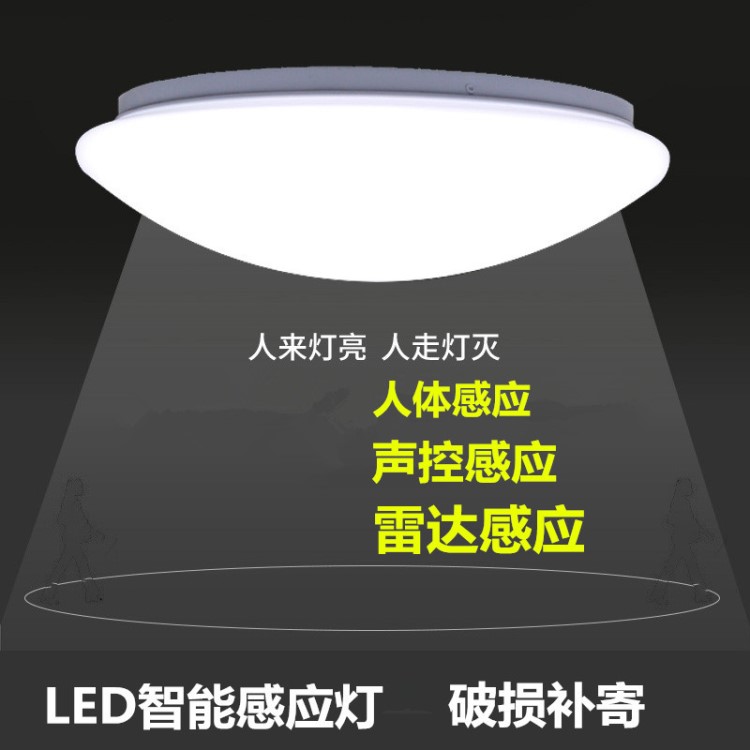 人来灯亮 人走灯灭

人体感应

声控感应

雷达感应

LED智能感应灯 破损补寄